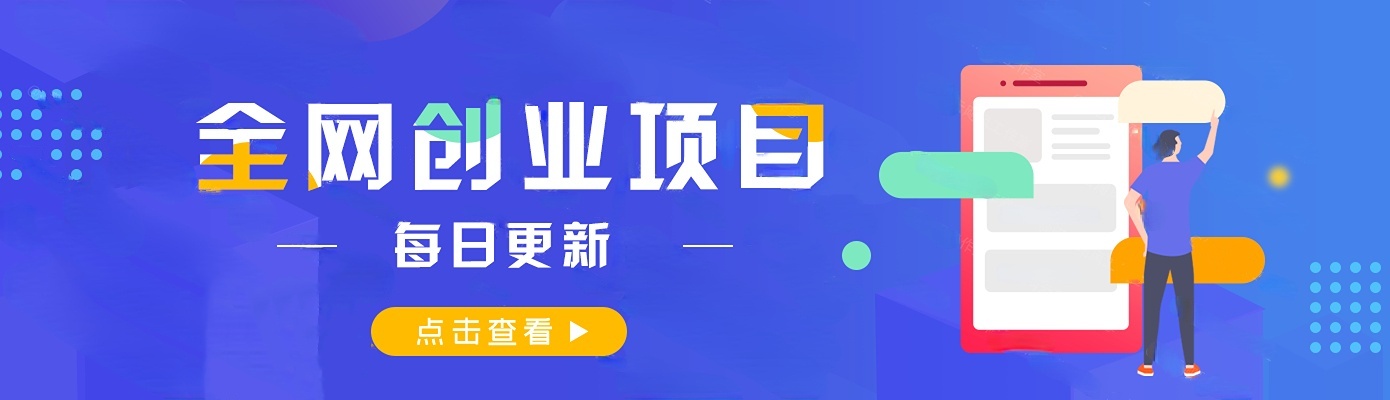 全网创业项目

每日更新

点击查看 ▶